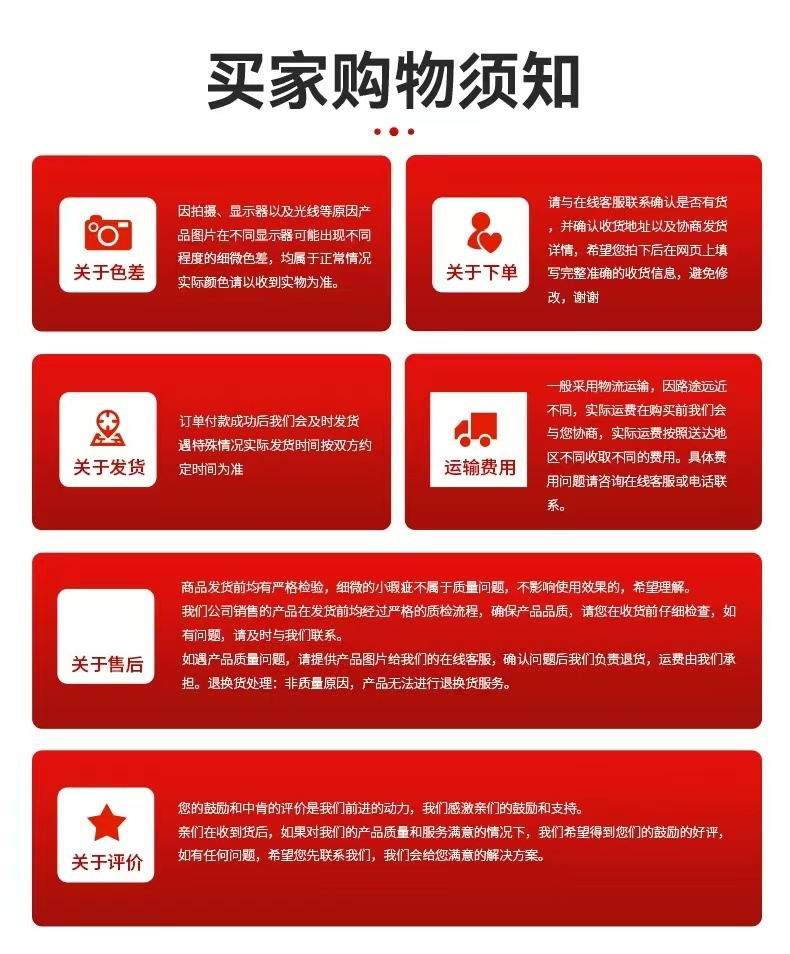 买家购物须知

关于色差

因拍摄、显示器以及光线等原因产品图片在不同显示器可能出现不同程度的细微色差，均属于正常情况实际颜色请以收到实物为准。

关于下单

请与在线客服联系确认是否有货，并确认收货地址以及协商发货详情，希望您拍下后在网页上填写完整准确的收货信息，避免修改，谢谢

关于发货

订单付款成功后我们会及时发货遇特殊情况实际发货时间按双方约定时间为准

运输费用

一般采用物流运输，因路途远近不同，实际运费在购买前我们会与您协商，实际运费按照送达地区不同收取不同的费用。具体费用问题请咨询在线客服或电话联系。

关于售后

商品发货前均有严格检验，细微的小瑕疵不属于质量问题，不影响使用效果的，希望理解。
我们公司销售的产品在发货前均经过严格的质检流程，确保产品品质，请您在收货前仔细检查，如有问题，请及时与我们联系。
如遇产品质量问题，请提供产品图片给我们的在线客服，确认问题后我们负责退货，运费由我们承担。退换货处理：非质量原因，产品无法进行退换货服务。

关于评价

您的鼓励和中肯的评价是我们前进的动力，我们感激亲们的鼓励和支持。
亲们在收到货后，如果对我们的产品质量和服务满意的情况下，我们希望得到您们的鼓励的好评，如有任何问题，希望您先联系我们，我们会给您满意的解决方案。